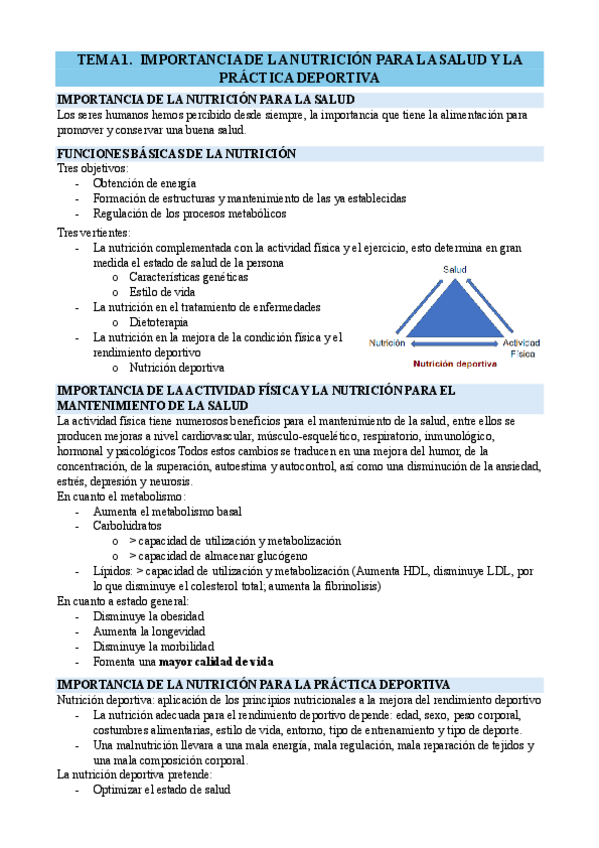 TEMA 1. IMPORTANCIA DE LA NUTRICIÓN PARA LA SALUD Y LA PRÁCTICA DEPORTIVA

IMPORTANCIA DE LA NUTRICIÓN PARA LA SALUD
Los seres humanos hemos percibido desde siempre, la importancia que tiene la alimentación para promover y conservar una buena salud.

FUNCIONES BÁSICAS DE LA NUTRICIÓN
Tres objetivos:
- Obtención de energía
- Formación de estructuras y mantenimiento de las ya establecidas
- Regulación de los procesos metabólicos

Tres vertientes:
- La nutrición complementada con la actividad física y el ejercicio, esto determina en gran medida el estado de salud de la persona
o Características genéticas
o Estilo de vida
- La nutrición en el tratamiento de enfermedades
o Dietoterapia
- La nutrición en la mejora de la condición física y el rendimiento deportivo
o Nutrición deportiva

Salud
Nutrición
Actividad Física
Nutrición deportiva

IMPORTANCIA DE LA ACTIVIDAD FÍSICA Y LA NUTRICIÓN PARA EL MANTENIMIENTO DE LA SALUD
La actividad física tiene numerosos beneficios para el mantenimiento de la salud, entre ellos se producen mejoras a nivel cardiovascular, músculo-esquelético, respiratorio, inmunológico, hormonal y psicológicos Todos estos cambios se traducen en una mejora del humor, de la concentración, de la superación, autoestima y autocontrol, así como una disminución de la ansiedad, estrés, depresión y neurosis.
En cuanto el metabolismo:
- Aumenta el metabolismo basal
- Carbohidratos
o > capacidad de utilización y metabolización
o > capacidad de almacenar glucógeno
- Lípidos: > capacidad de utilización y metabolización (Aumenta HDL, disminuye LDL, por lo que disminuye el colesterol total; aumenta la fibrinolisis)
En cuanto a estado general:
- Disminuye la obesidad
- Aumenta la longevidad
- Disminuye la morbilidad
- Fomenta una mayor calidad de vida

IMPORTANCIA DE LA NUTRICIÓN PARA LA PRÁCTICA DEPORTIVA
Nutrición deportiva: aplicación de los principios nutricionales a la mejora del rendimiento deportivo
- La nutrición adecuada para el rendimiento deportivo depende: edad, sexo, peso corporal, costumbres alimentarias, estilo de vida, entorno, tipo de entrenamiento y tipo de deporte.
- Una malnutrición llevara a una mala energía, mala regulación, mala reparación de tejidos y una mala composición corporal.
La nutrición deportiva pretende:
- Optimizar el estado de salud